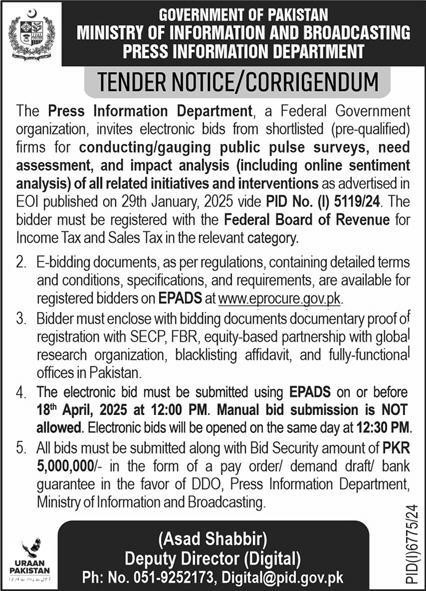 GOVERNMENT OF PAKISTAN
MINISTRY OF INFORMATION AND BROADCASTING
PRESS INFORMATION DEPARTMENT

TENDER NOTICE/CORRIGENDUM

The Press Information Department, a Federal Government organization, invites electronic bids from shortlisted (pre-qualified) firms for conducting/gauging public pulse surveys, need assessment, and impact analysis (including online sentiment analysis) of all related initiatives and interventions as advertised in EOI published on 29th January, 2025 vide PID No. (I) 5119/24. The bidder must be registered with the Federal Board of Revenue for Income Tax and Sales Tax in the relevant category.

2. E-bidding documents, as per regulations, containing detailed terms and conditions, specifications, and requirements, are available for registered bidders on EPADS at www.eprocure.gov.pk.

3. Bidder must enclose with bidding documents documentary proof of registration with SECP, FBR, equity-based partnership with global research organization, blacklisting affidavit, and fully-functional offices in Pakistan.

4. The electronic bid must be submitted using EPADS on or before 18th April, 2025 at 12:00 PM. Manual bid submission is NOT allowed. Electronic bids will be opened on the same day at 12:30 PM.

5. All bids must be submitted along with Bid Security amount of PKR 5,000,000/- in the form of a pay order/ demand draft/ bank guarantee in the favor of DDO, Press Information Department, Ministry of Information and Broadcasting.

URAAN PAKISTAN

(Asad Shabbir)
Deputy Director (Digital)
Ph: No. 051-9252173, Digital@pid.gov.pk

PID(I)6775/24